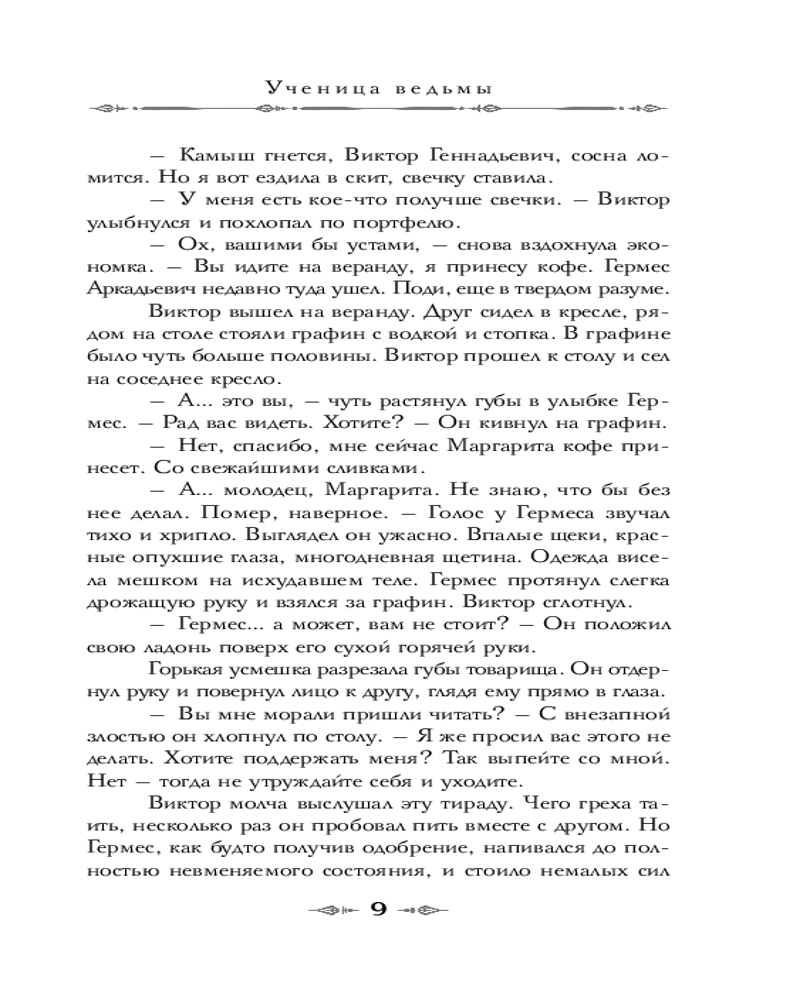 Ученица ведьмы

— Камыш гнется, Виктор Геннадьевич, сосна ломится. Но я вот ездила в скит, свечку ставила.

— У меня есть кое-что получше свечки. — Виктор улыбнулся и похлопал по портфелю.

— Ох, вашими бы устами, — снова вздохнула экономка. — Вы идите на веранду, я принесу кофе. Гермес Аркадьевич недавно туда ушел. Поди, еще в твердом разуме.

Виктор вышел на веранду. Друг сидел в кресле, рядом на столе стояли графин с водкой и стопка. В графине было чуть больше половины. Виктор прошел к столу и сел на соседнее кресло.

— А... это вы, — чуть растянул губы в улыбке Гермес. — Рад вас видеть. Хотите? — Он кивнул на графин.

— Нет, спасибо, мне сейчас Маргарита кофе принесет. Со свежайшими сливками.

— А... молодец, Маргарита. Не знаю, что бы без нее делал. Помер, наверное. — Голос у Гермеса звучал тихо и хрипло. Выглядел он ужасно. Впалые щеки, красные опухшие глаза, многодневная щетина. Одежда висела мешком на исхудавшем теле. Гермес протянул слегка дрожащую руку и взялся за графин. Виктор сглотнул.

— Гермес... а может, вам не стоит? — Он положил свою ладонь поверх его сухой горячей руки.

Горькая усмешка разрезала губы товарища. Он отдернул руку и повернул лицо к другу, глядя ему прямо в глаза.

— Вы мне морали пришли читать? — С внезапной злостью он хлопнул по столу. — Я же просил вас этого не делать. Хотите поддержать меня? Так выпейте со мной. Нет — тогда не утруждайте себя и уходите.

Виктор молча выслушал эту тираду. Чего греха таить, несколько раз он пробовал пить вместе с другом. Но Гермес, как будто получив одобрение, напивался до полностью невменяемого состояния, и стоило немалых сил

9